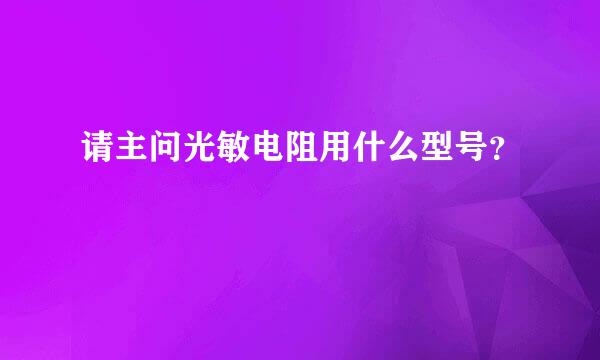 请主问光敏电阻用什么型号？